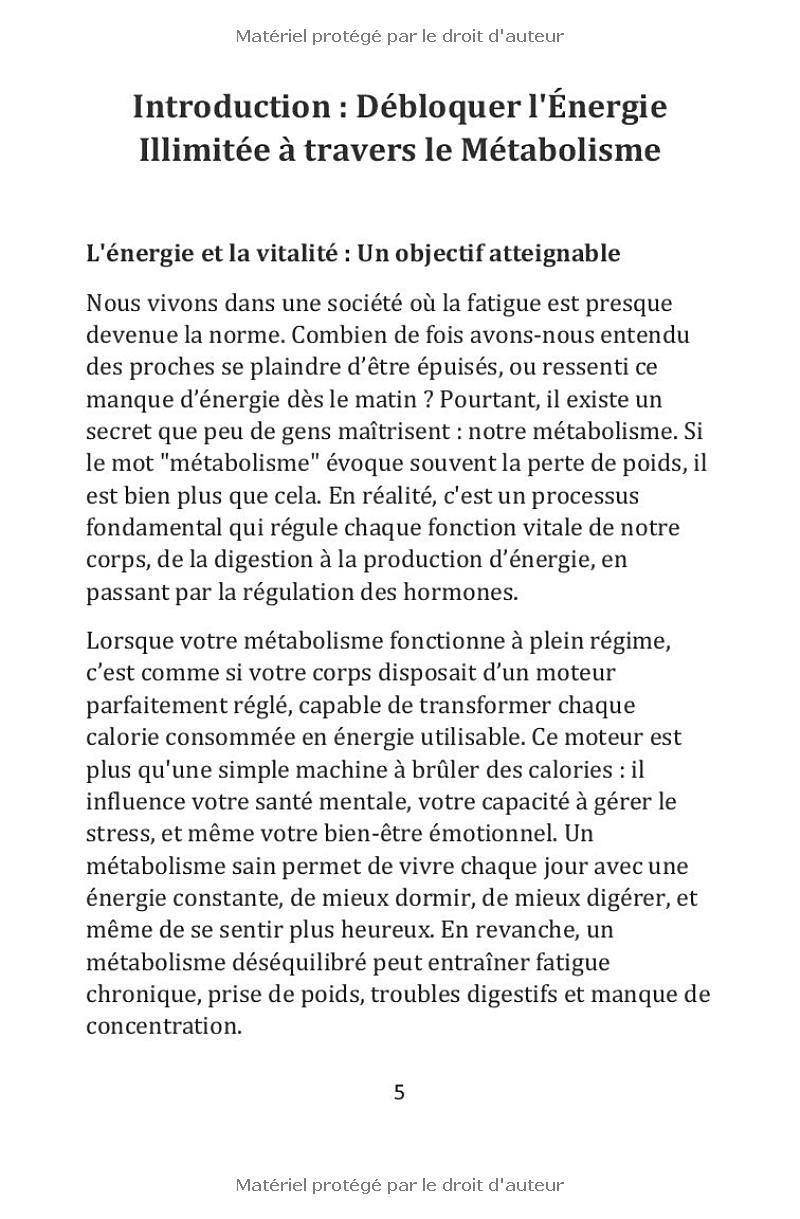 Matériel protégé par le droit d'auteur

Introduction : Débloquer l'Énergie Illimitée à travers le Métabolisme

L'énergie et la vitalité : Un objectif atteignable

Nous vivons dans une société où la fatigue est presque devenue la norme. Combien de fois avons-nous entendu des proches se plaindre d'être épuisés, ou ressenti ce manque d'énergie dès le matin ? Pourtant, il existe un secret que peu de gens maîtrisent : notre métabolisme. Si le mot "métabolisme" évoque souvent la perte de poids, il est bien plus que cela. En réalité, c'est un processus fondamental qui régule chaque fonction vitale de notre corps, de la digestion à la production d'énergie, en passant par la régulation des hormones.

Lorsque votre métabolisme fonctionne à plein régime, c'est comme si votre corps disposait d'un moteur parfaitement réglé, capable de transformer chaque calorie consommée en énergie utilisable. Ce moteur est plus qu'une simple machine à brûler des calories : il influence votre santé mentale, votre capacité à gérer le stress, et même votre bien-être émotionnel. Un métabolisme sain permet de vivre chaque jour avec une énergie constante, de mieux dormir, de mieux digérer, et même de se sentir plus heureux. En revanche, un métabolisme déséquilibré peut entraîner fatigue chronique, prise de poids, troubles digestifs et manque de concentration.

5

Matériel protégé par le droit d'auteur